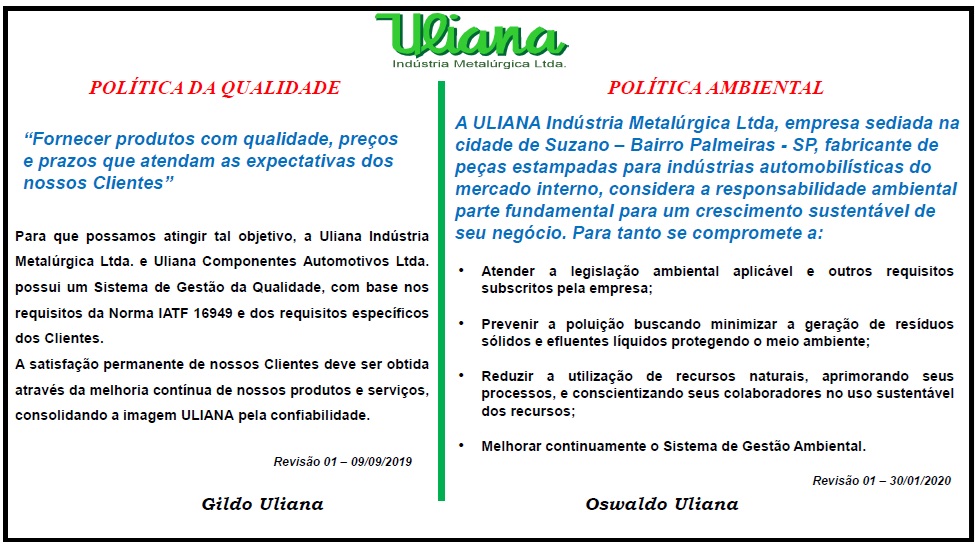 Uliana
Indústria Metalúrgica Ltda.

POLÍTICA DA QUALIDADE

“Fornecer produtos com qualidade, preços e prazos que atendam as expectativas dos nossos Clientes”

Para que possamos atingir tal objetivo, a Uliana Indústria Metalúrgica Ltda. e Uliana Componentes Automotivos Ltda. possui um Sistema de Gestão da Qualidade, com base nos requisitos da Norma IATF 16949 e dos requisitos específicos dos Clientes.
A satisfação permanente de nossos Clientes deve ser obtida através da melhoria contínua de nossos produtos e serviços, consolidando a imagem ULIANA pela confiabilidade.

Revisão 01 – 09/09/2019

Gildo Uliana

POLÍTICA AMBIENTAL

A ULIANA Indústria Metalúrgica Ltda, empresa sediada na cidade de Suzano – Bairro Palmeiras - SP, fabricante de peças estampadas para indústrias automobilísticas do mercado interno, considera a responsabilidade ambiental parte fundamental para um crescimento sustentável de seu negócio. Para tanto se compromete a:

• Atender a legislação ambiental aplicável e outros requisitos subscritos pela empresa;

• Prevenir a poluição buscando minimizar a geração de resíduos sólidos e efluentes líquidos protegendo o meio ambiente;

• Reduzir a utilização de recursos naturais, aprimorando seus processos, e conscientizando seus colaboradores no uso sustentável dos recursos;

• Melhorar continuamente o Sistema de Gestão Ambiental.

Revisão 01 – 30/01/2020

Oswaldo Uliana